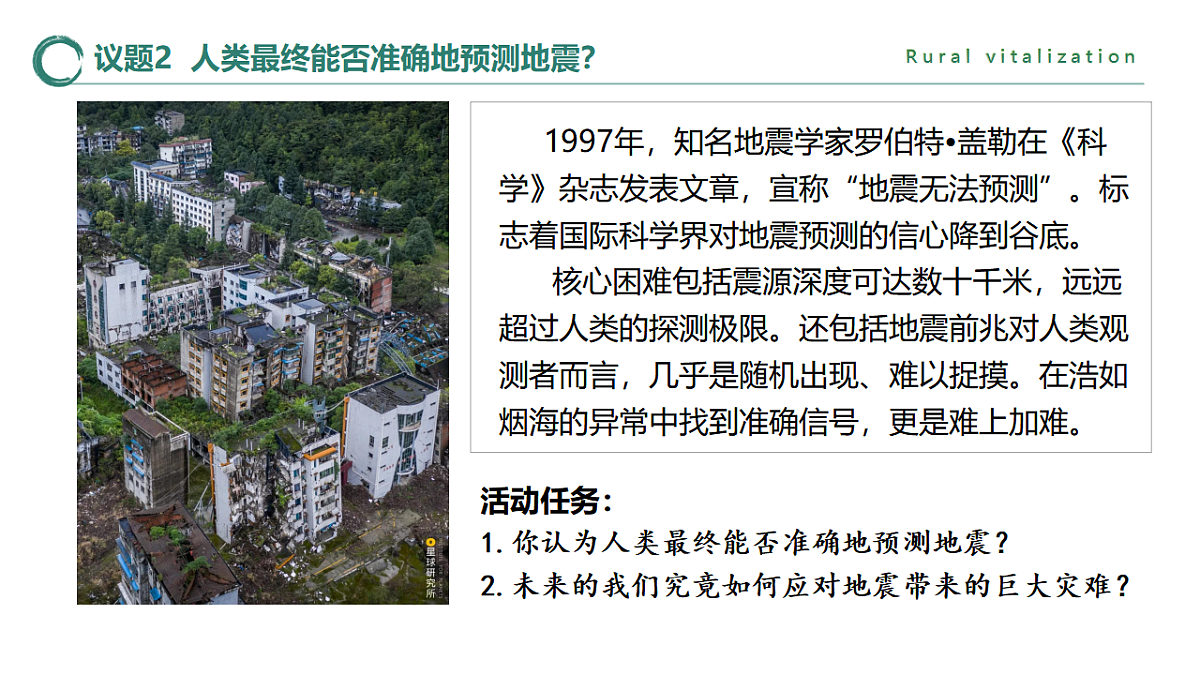 议题2 人类最终能否准确地预测地震?

Rural vitalization

星球研究所

1997年，知名地震学家罗伯特•盖勒在《科学》杂志发表文章，宣称“地震无法预测”。标志着国际科学界对地震预测的信心降到谷底。

核心困难包括震源深度可达数十千米，远远超过人类的探测极限。还包括地震前兆对人类观测者而言，几乎是随机出现、难以捉摸。在浩如烟海的异常中找到准确信号，更是难上加难。

活动任务:

1. 你认为人类最终能否准确地预测地震?

2. 未来的我们究竟如何应对地震带来的巨大灾难?